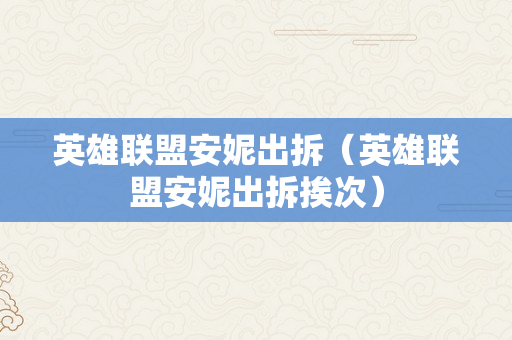 英雄联盟安妮出拆（英雄联盟安妮出拆挨次）